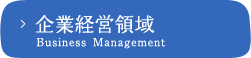 › 企業経営領域
Business Management